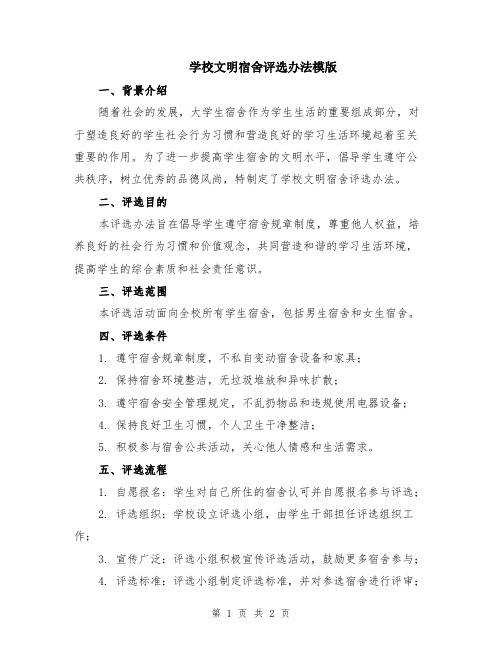 学校文明宿舍评选办法模版

一、背景介绍

随着社会的发展，大学生宿舍作为学生生活的重要组成部分，对于塑造良好的学生社会行为习惯和营造良好的学习生活环境起着至关重要的作用。为了进一步提高学生宿舍的文明水平，倡导学生遵守公共秩序，树立优秀的品德风尚，特制定了学校文明宿舍评选办法。

二、评选目的

本评选办法旨在倡导学生遵守宿舍规章制度，尊重他人权益，培养良好的社会行为习惯和价值观念，共同营造和谐的学习生活环境，提高学生的综合素质和社会责任意识。

三、评选范围

本评选活动面向全校所有学生宿舍，包括男生宿舍和女生宿舍。

四、评选条件

1. 遵守宿舍规章制度，不私自变动宿舍设备和家具；

2. 保持宿舍环境整洁，无垃圾堆放和异味扩散；

3. 遵守宿舍安全管理规定，不乱扔物品和违规使用电器设备；

4. 保持良好卫生习惯，个人卫生干净整洁；

5. 积极参与宿舍公共活动，关心他人情感和生活需求。

五、评选流程

1. 自愿报名：学生对自己所住的宿舍认可并自愿报名参与评选；

2. 评选组织：学校设立评选小组，由学生干部担任评选组织工作；

3. 宣传广泛：评选小组积极宣传评选活动，鼓励更多宿舍参与；

4. 评选标准：评选小组制定评选标准，并对参选宿舍进行评审；

第 1 页 共 2 页